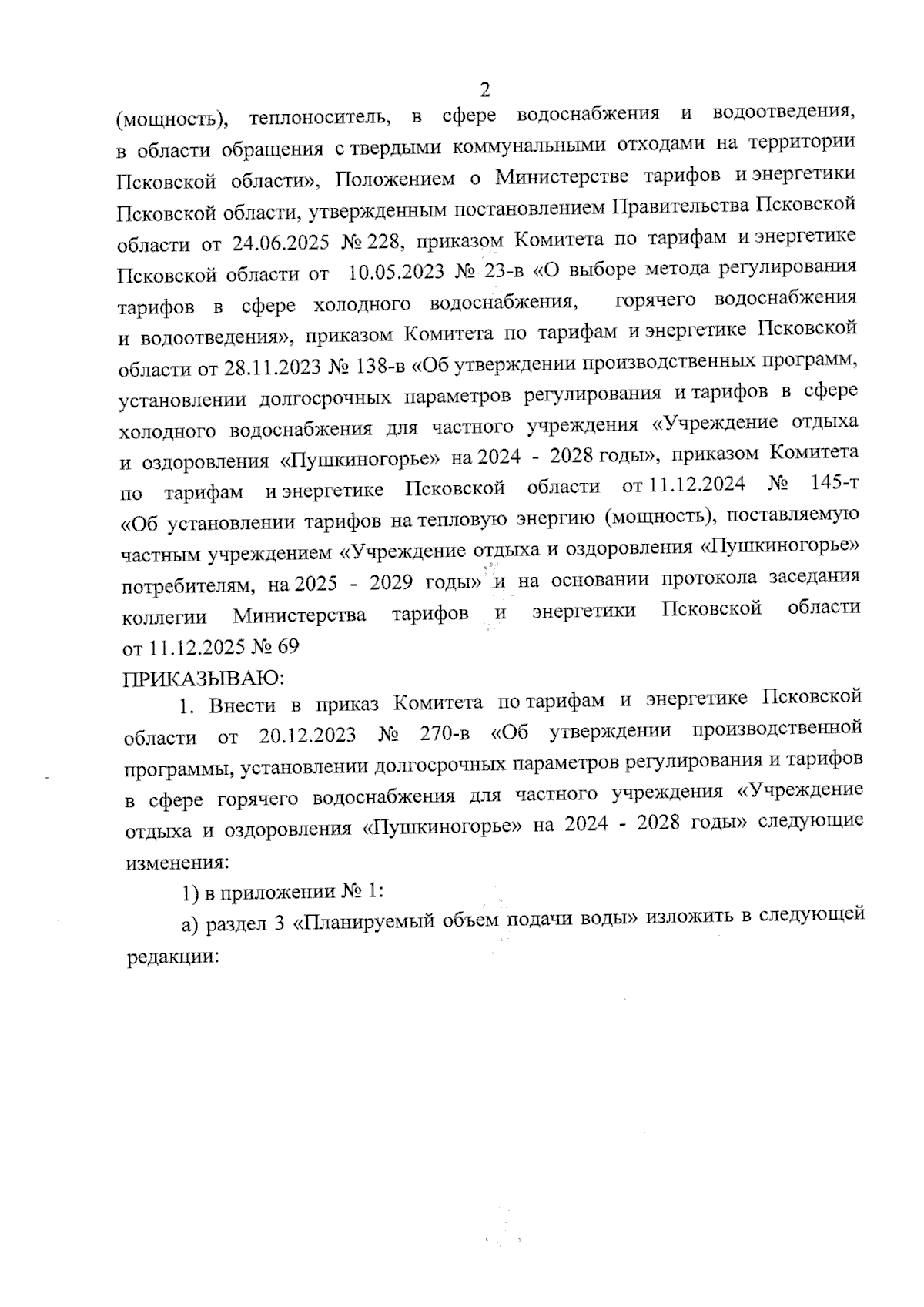 2

(мощность), теплоноситель, в сфере водоснабжения и водоотведения, в области обращения с твердыми коммунальными отходами на территории Псковской области», Положением о Министерстве тарифов и энергетики Псковской области, утвержденным постановлением Правительства Псковской области от 24.06.2025 № 228, приказом Комитета по тарифам и энергетике Псковской области от 10.05.2023 № 23-в «О выборе метода регулирования тарифов в сфере холодного водоснабжения, горячего водоснабжения и водоотведения», приказом Комитета по тарифам и энергетике Псковской области от 28.11.2023 № 138-в «Об утверждении производственных программ, установлении долгосрочных параметров регулирования и тарифов в сфере холодного водоснабжения для частного учреждения «Учреждение отдыха и оздоровления «Пушкиногорье» на 2024 - 2028 годы», приказом Комитета по тарифам и энергетике Псковской области от 11.12.2024 № 145-т «Об установлении тарифов на тепловую энергию (мощность), поставляемую частным учреждением «Учреждение отдыха и оздоровления «Пушкиногорье» потребителям, на 2025 - 2029 годы» и на основании протокола заседания коллегии Министерства тарифов и энергетики Псковской области от 11.12.2025 № 69

ПРИКАЗЫВАЮ:

1. Внести в приказ Комитета по тарифам и энергетике Псковской области от 20.12.2023 № 270-в «Об утверждении производственной программы, установлении долгосрочных параметров регулирования и тарифов в сфере горячего водоснабжения для частного учреждения «Учреждение отдыха и оздоровления «Пушкиногорье» на 2024 - 2028 годы» следующие изменения:

1) в приложении № 1:

а) раздел 3 «Планируемый объем подачи воды» изложить в следующей редакции: